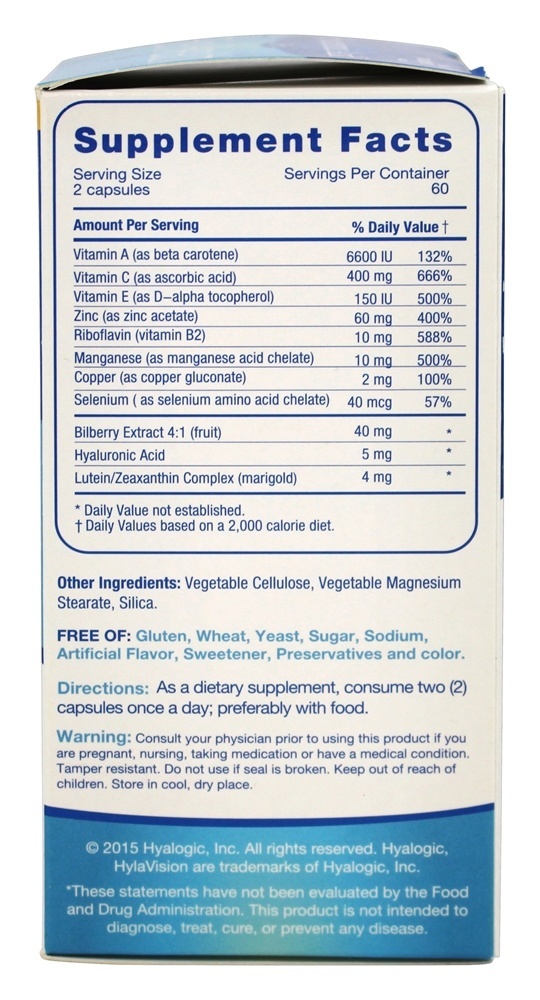 Supplement Facts

Serving Size 2 capsules

Servings Per Container 60

| Amount Per Serving | | % Daily Value † |
|---|---|---|
| Vitamin A (as beta carotene) | 6600 IU | 132% |
| Vitamin C (as ascorbic acid) | 400 mg | 666% |
| Vitamin E (as D–alpha tocopherol) | 150 IU | 500% |
| Zinc (as zinc acetate) | 60 mg | 400% |
| Riboflavin (vitamin B2) | 10 mg | 588% |
| Manganese (as manganese acid chelate) | 10 mg | 500% |
| Copper (as copper gluconate) | 2 mg | 100% |
| Selenium ( as selenium amino acid chelate) | 40 mcg | 57% |
| Bilberry Extract 4:1 (fruit) | 40 mg | * |
| Hyaluronic Acid | 5 mg | * |
| Lutein/Zeaxanthin Complex (marigold) | 4 mg | * |

* Daily Value not established.
† Daily Values based on a 2,000 calorie diet.

Other Ingredients: Vegetable Cellulose, Vegetable Magnesium Stearate, Silica.

FREE OF: Gluten, Wheat, Yeast, Sugar, Sodium, Artificial Flavor, Sweetener, Preservatives and color.

Directions: As a dietary supplement, consume two (2) capsules once a day; preferably with food.

Warning: Consult your physician prior to using this product if you are pregnant, nursing, taking medication or have a medical condition. Tamper resistant. Do not use if seal is broken. Keep out of reach of children. Store in cool, dry place.

© 2015 Hyalogic, Inc. All rights reserved. Hyalogic, HylaVision are trademarks of Hyalogic, Inc.

*These statements have not been evaluated by the Food and Drug Administration. This product is not intended to diagnose, treat, cure, or prevent any disease.